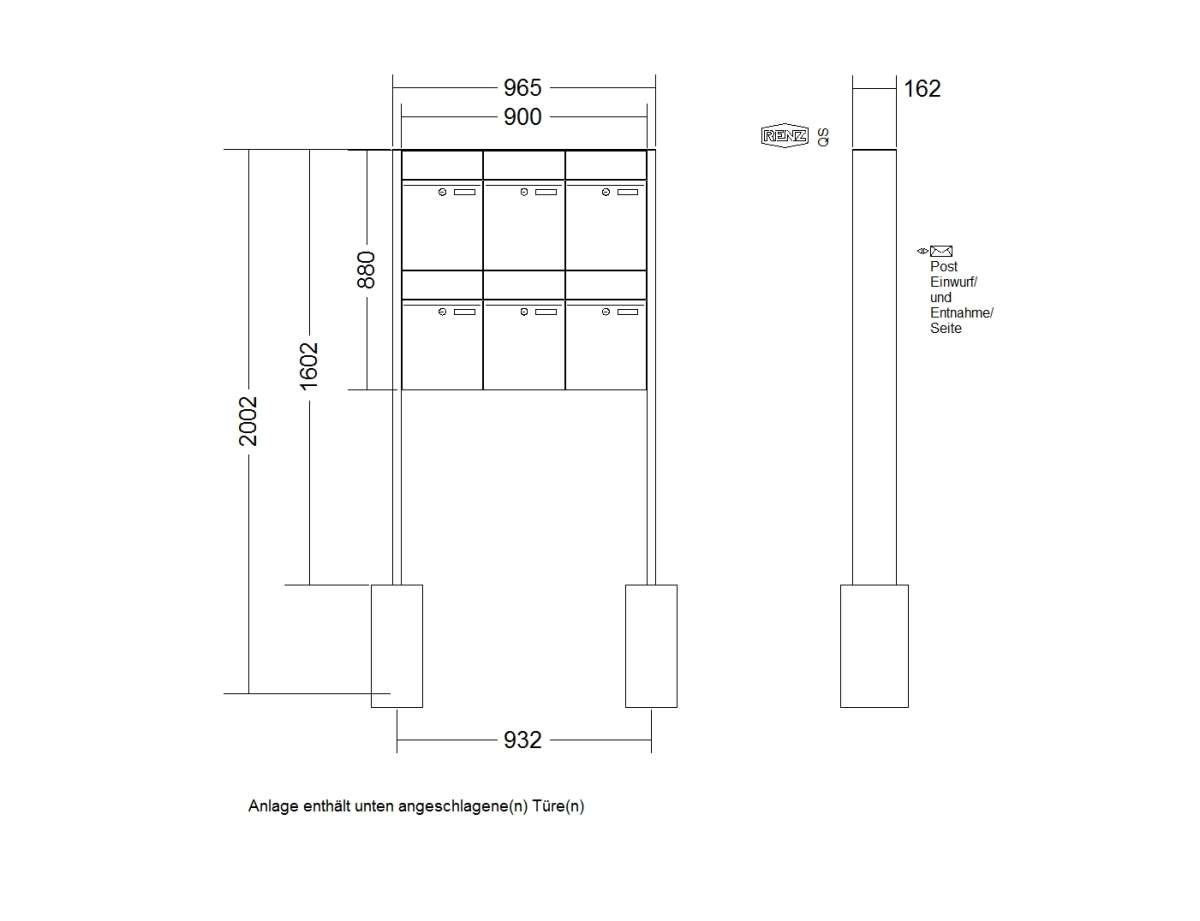 965
900
162
RENZ QS
880
1602
2002
Post
Einwurf/
und
Entnahme/
Seite
932
Anlage enthält unten angeschlagene(n) Türe(n)